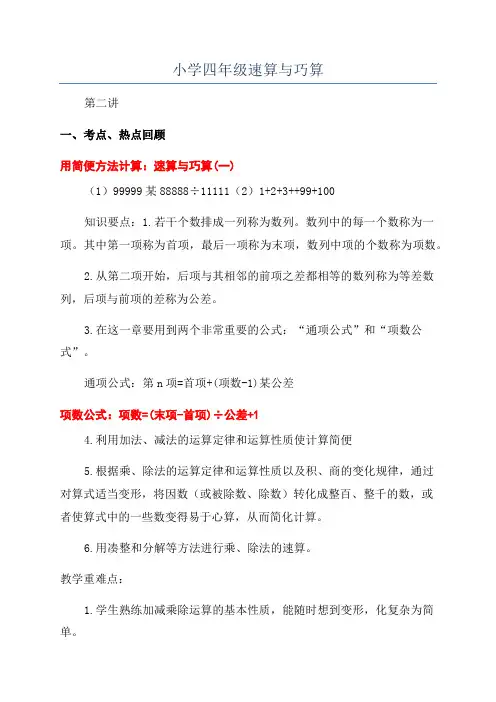 小学四年级速算与巧算

第二讲

一、考点、热点回顾

用简便方法计算：速算与巧算(一)

（1）99999某88888÷11111（2）1+2+3++99+100

知识要点：1.若干个数排成一列称为数列。数列中的每一个数称为一项。其中第一项称为首项，最后一项称为末项，数列中项的个数称为项数。

2.从第二项开始，后项与其相邻的前项之差都相等的数列称为等差数列，后项与前项的差称为公差。

3.在这一章要用到两个非常重要的公式：“通项公式”和“项数公式”。

通项公式：第n项=首项+(项数-1)某公差

项数公式：项数=(末项-首项)÷公差+1

4.利用加法、减法的运算定律和运算性质使计算简便

5.根据乘、除法的运算定律和运算性质以及积、商的变化规律，通过对算式适当变形，将因数（或被除数、除数）转化成整百、整千的数，或者使算式中的一些数变得易于心算，从而简化计算。

6.用凑整和分解等方法进行乘、除法的速算。

教学重难点：

1.学生熟练加减乘除运算的基本性质，能随时想到变形，化复杂为简单。